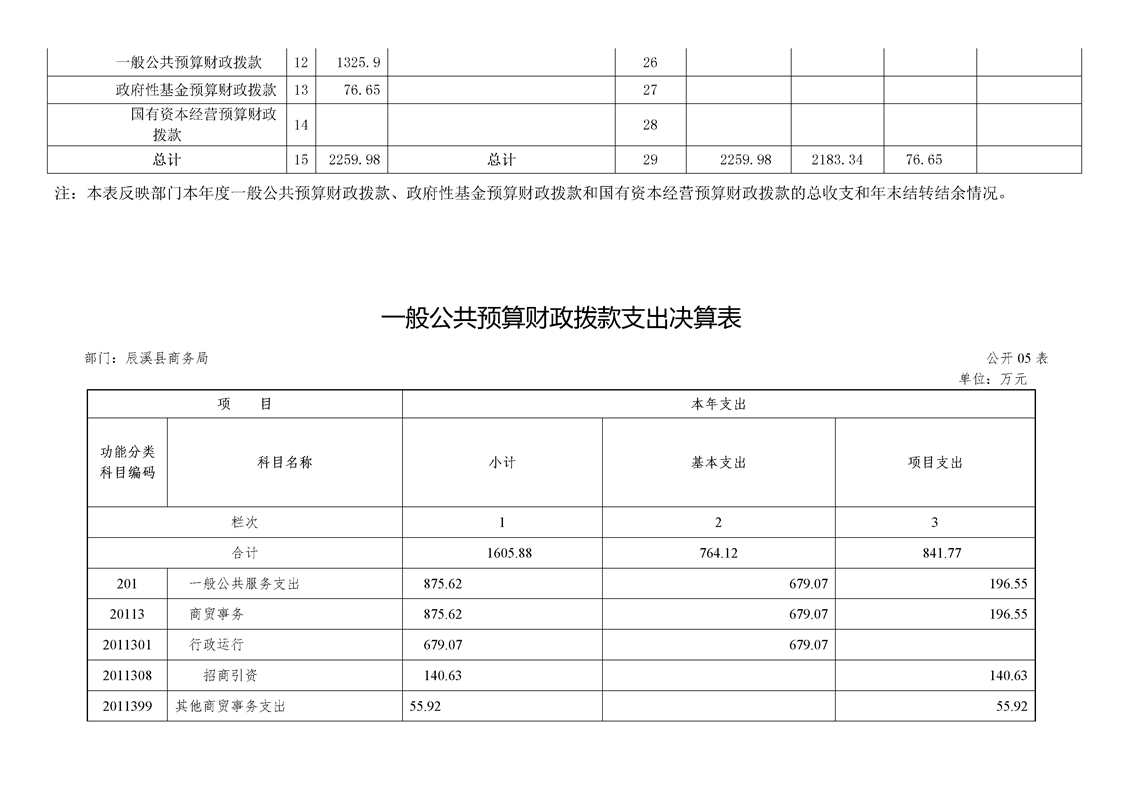 | 一般公共预算财政拨款 | 12 | 1325.9 | | 26 | | | | |
|---|---|---|---|---|---|---|---|---|
| 政府性基金预算财政拨款 | 13 | 76.65 | | 27 | | | | |
| 国有资本经营预算财政拨款 | 14 | | | 28 | | | | |
| 总计 | 15 | 2259.98 | 总计 | 29 | 2259.98 | 2183.34 | 76.65 | |

注：本表反映部门本年度一般公共预算财政拨款、政府性基金预算财政拨款和国有资本经营预算财政拨款的总收支和年末结转结余情况。

一般公共预算财政拨款支出决算表

部门：辰溪县商务局

公开 05 表

单位：万元

| 项　目 | | 本年支出 | | |
|---|---|---|---|---|
| 功能分类科目编码 | 科目名称 | 小计 | 基本支出 | 项目支出 |
| 栏次 | | 1 | 2 | 3 |
| 合计 | | 1605.88 | 764.12 | 841.77 |
| 201 | 一般公共服务支出 | 875.62 | 679.07 | 196.55 |
| 20113 | 商贸事务 | 875.62 | 679.07 | 196.55 |
| 2011301 | 行政运行 | 679.07 | 679.07 | |
| 2011308 | 招商引资 | 140.63 | | 140.63 |
| 2011399 | 其他商贸事务支出 | 55.92 | | 55.92 |